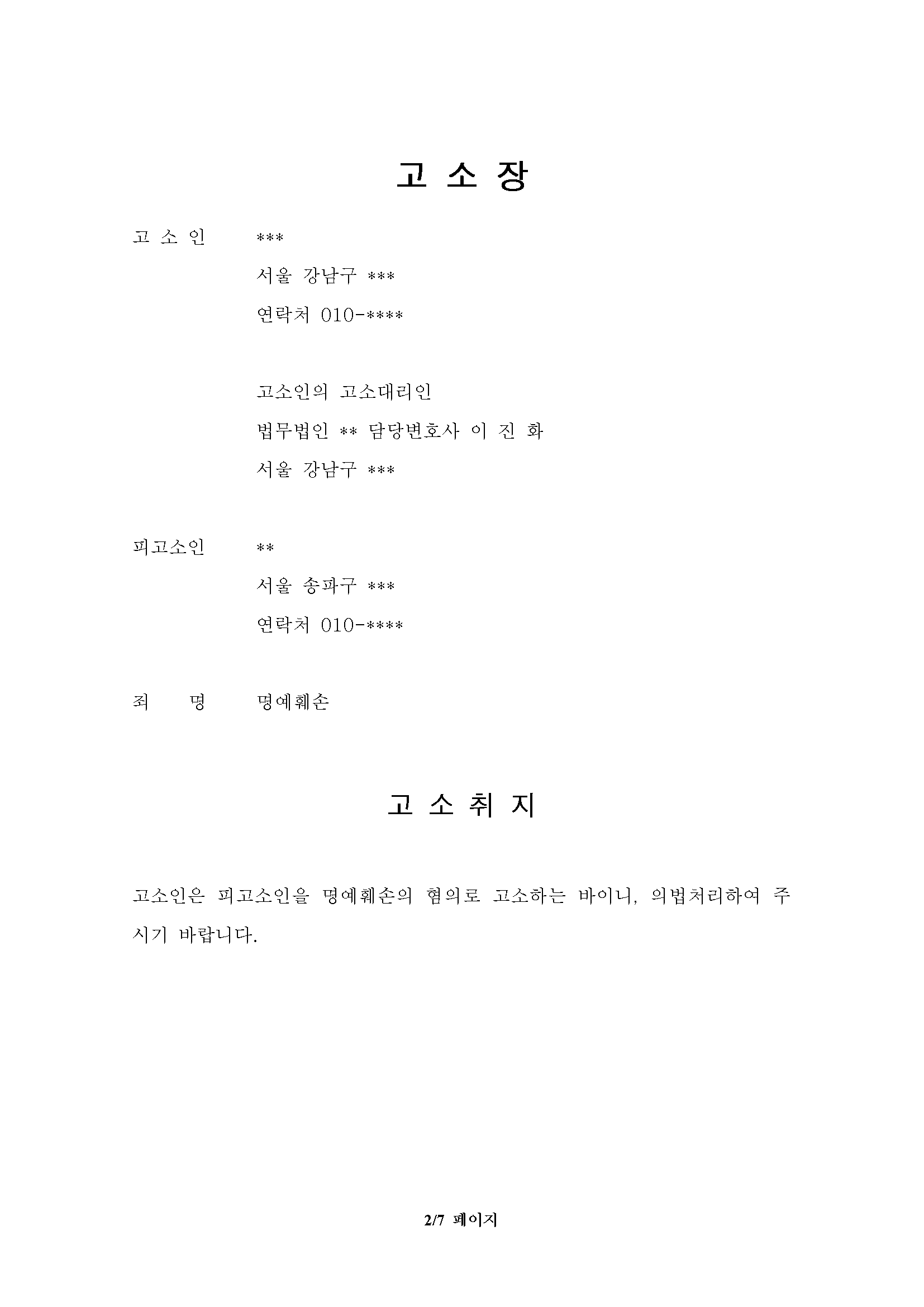 고 소 장

고 소 인 ***
서울 강남구 ***
연락처 010-****

고소인의 고소대리인
법무법인 ** 담당변호사 이 진 화
서울 강남구 ***

피고소인 **
서울 송파구 ***
연락처 010-****

죄 명 명예훼손

고 소 취 지

고소인은 피고소인을 명예훼손의 혐의로 고소하는 바이니, 의법처리하여 주시기 바랍니다.

2/7 페이지